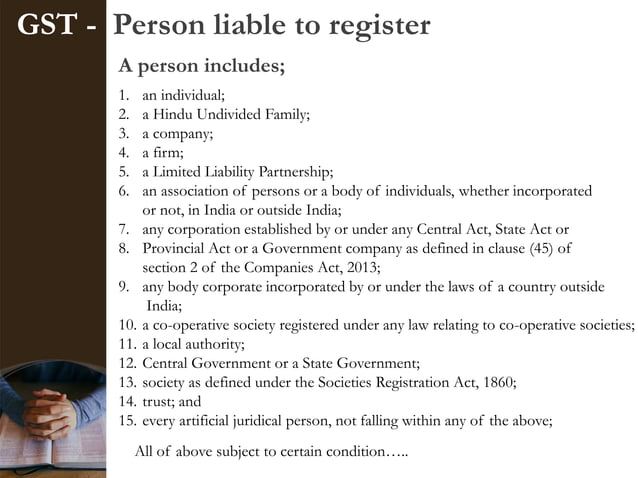 GST - Person liable to register

A person includes;

1. an individual;
2. a Hindu Undivided Family;
3. a company;
4. a firm;
5. a Limited Liability Partnership;
6. an association of persons or a body of individuals, whether incorporated or not, in India or outside India;
7. any corporation established by or under any Central Act, State Act or
8. Provincial Act or a Government company as defined in clause (45) of section 2 of the Companies Act, 2013;
9. any body corporate incorporated by or under the laws of a country outside India;
10. a co-operative society registered under any law relating to co-operative societies;
11. a local authority;
12. Central Government or a State Government;
13. society as defined under the Societies Registration Act, 1860;
14. trust; and
15. every artificial juridical person, not falling within any of the above;

All of above subject to certain condition…..